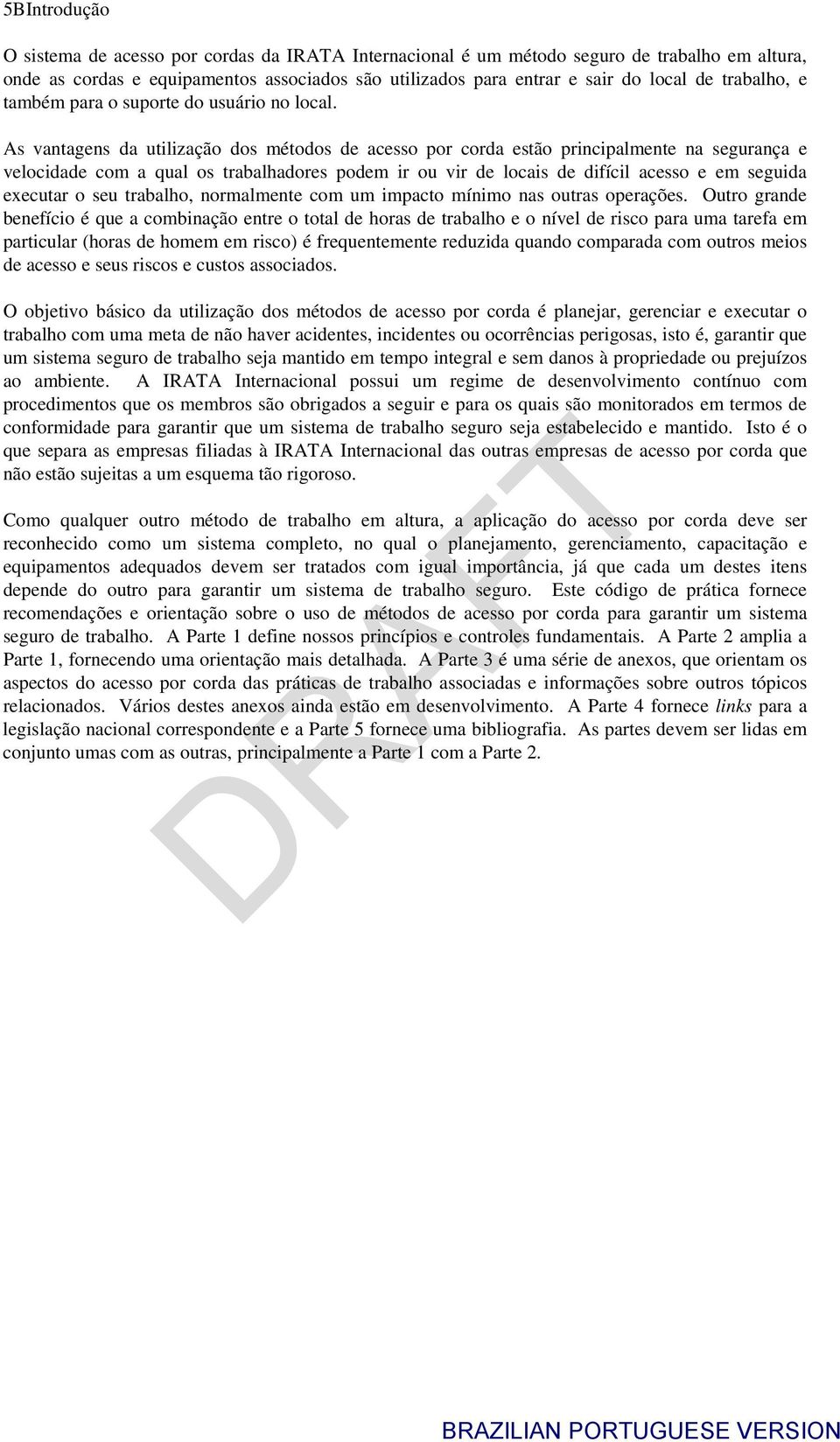 5BIntrodução

O sistema de acesso por cordas da IRATA Internacional é um método seguro de trabalho em altura, onde as cordas e equipamentos associados são utilizados para entrar e sair do local de trabalho, e também para o suporte do usuário no local.

As vantagens da utilização dos métodos de acesso por corda estão principalmente na segurança e velocidade com a qual os trabalhadores podem ir ou vir de locais de difícil acesso e em seguida executar o seu trabalho, normalmente com um impacto mínimo nas outras operações. Outro grande benefício é que a combinação entre o total de horas de trabalho e o nível de risco para uma tarefa em particular (horas de homem em risco) é frequentemente reduzida quando comparada com outros meios de acesso e seus riscos e custos associados.

O objetivo básico da utilização dos métodos de acesso por corda é planejar, gerenciar e executar o trabalho com uma meta de não haver acidentes, incidentes ou ocorrências perigosas, isto é, garantir que um sistema seguro de trabalho seja mantido em tempo integral e sem danos à propriedade ou prejuízos ao ambiente. A IRATA Internacional possui um regime de desenvolvimento contínuo com procedimentos que os membros são obrigados a seguir e para os quais são monitorados em termos de conformidade para garantir que um sistema de trabalho seguro seja estabelecido e mantido. Isto é o que separa as empresas filiadas à IRATA Internacional das outras empresas de acesso por corda que não estão sujeitas a um esquema tão rigoroso.

Como qualquer outro método de trabalho em altura, a aplicação do acesso por corda deve ser reconhecido como um sistema completo, no qual o planejamento, gerenciamento, capacitação e equipamentos adequados devem ser tratados com igual importância, já que cada um destes itens depende do outro para garantir um sistema de trabalho seguro. Este código de prática fornece recomendações e orientação sobre o uso de métodos de acesso por corda para garantir um sistema seguro de trabalho. A Parte 1 define nossos princípios e controles fundamentais. A Parte 2 amplia a Parte 1, fornecendo uma orientação mais detalhada. A Parte 3 é uma série de anexos, que orientam os aspectos do acesso por corda das práticas de trabalho associadas e informações sobre outros tópicos relacionados. Vários destes anexos ainda estão em desenvolvimento. A Parte 4 fornece links para a legislação nacional correspondente e a Parte 5 fornece uma bibliografia. As partes devem ser lidas em conjunto umas com as outras, principalmente a Parte 1 com a Parte 2.

DRAFT

BRAZILIAN PORTUGUESE VERSION